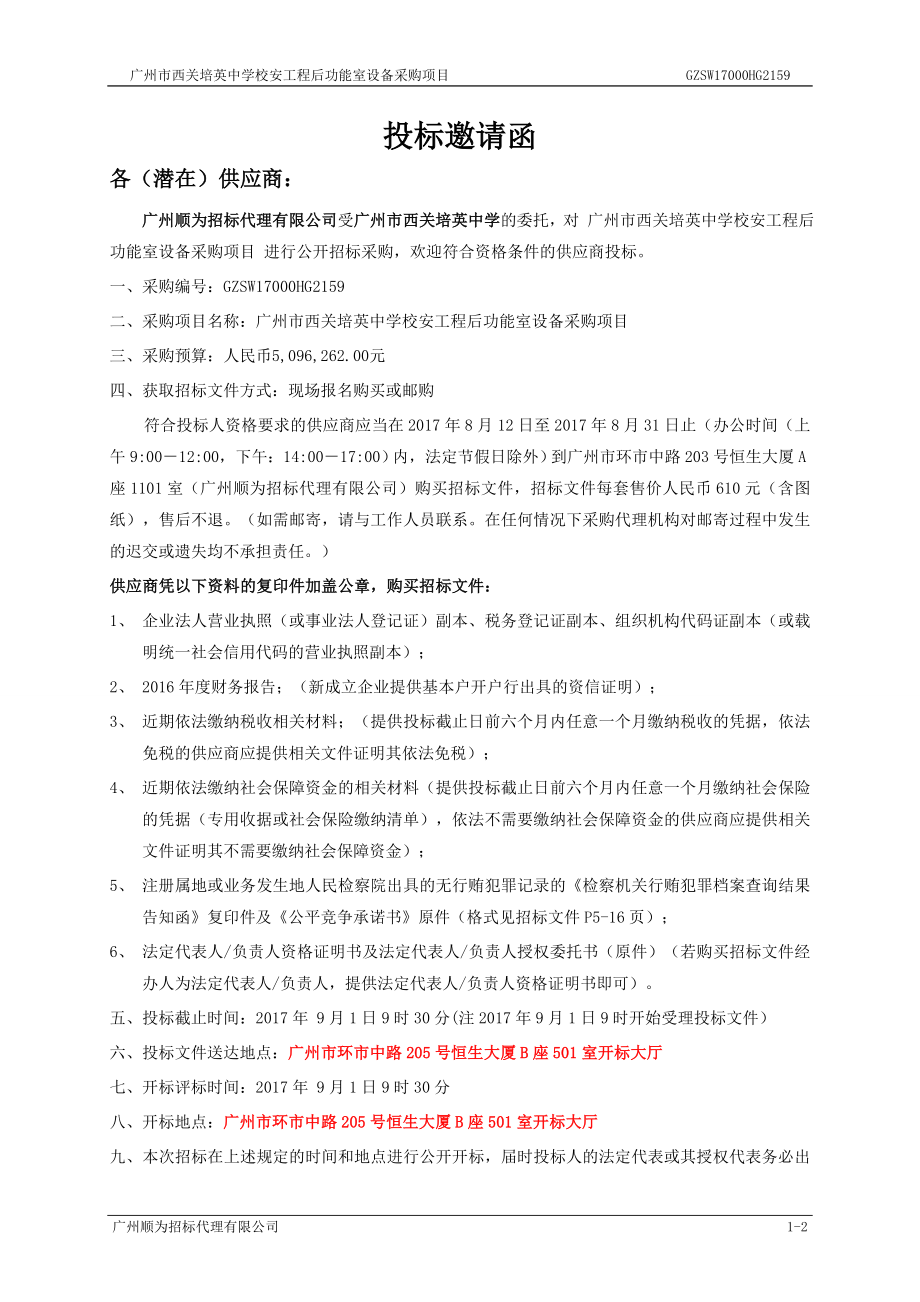 广州市西关培英中学校安工程后功能室设备采购项目 GZSW17000HG2159

投标邀请函

各（潜在）供应商：

广州顺为招标代理有限公司受广州市西关培英中学的委托，对 广州市西关培英中学校安工程后功能室设备采购项目 进行公开招标采购，欢迎符合资格条件的供应商投标。

一、采购编号：GZSW17000HG2159

二、采购项目名称：广州市西关培英中学校安工程后功能室设备采购项目

三、采购预算：人民币5,096,262.00元

四、获取招标文件方式：现场报名购买或邮购

符合投标人资格要求的供应商应当在 2017 年 8 月 12 日至 2017 年 8 月 31 日止（办公时间（上午 9:00－12:00，下午：14:00－17:00）内，法定节假日除外）到广州市环市中路 203 号恒生大厦 A 座 1101 室（广州顺为招标代理有限公司）购买招标文件，招标文件每套售价人民币 610 元（含图纸），售后不退。（如需邮寄，请与工作人员联系。在任何情况下采购代理机构对邮寄过程中发生的迟交或遗失均不承担责任。）

供应商凭以下资料的复印件加盖公章，购买招标文件：

1、 企业法人营业执照（或事业法人登记证）副本、税务登记证副本、组织机构代码证副本（或载明统一社会信用代码的营业执照副本）；

2、 2016 年度财务报告；（新成立企业提供基本户开户行出具的资信证明）；

3、 近期依法缴纳税收相关材料；（提供投标截止日前六个月内任意一个月缴纳税收的凭据，依法免税的供应商应提供相关文件证明其依法免税）；

4、 近期依法缴纳社会保障资金的相关材料（提供投标截止日前六个月内任意一个月缴纳社会保险的凭据（专用收据或社会保险缴纳清单），依法不需要缴纳社会保障资金的供应商应提供相关文件证明其不需要缴纳社会保障资金）；

5、 注册属地或业务发生地人民检察院出具的无行贿犯罪记录的《检察机关行贿犯罪档案查询结果告知函》复印件及《公平竞争承诺书》原件（格式见招标文件 P5-16 页）；

6、 法定代表人/负责人资格证明书及法定代表人/负责人授权委托书（原件）（若购买招标文件经办人为法定代表人/负责人，提供法定代表人/负责人资格证明书即可）。

五、投标截止时间：2017 年 9 月 1 日 9 时 30 分(注 2017 年 9 月 1 日 9 时开始受理投标文件）

六、投标文件送达地点：广州市环市中路 205 号恒生大厦 B 座 501 室开标大厅

七、开标评标时间：2017 年 9 月 1 日 9 时 30 分

八、开标地点：广州市环市中路 205 号恒生大厦 B 座 501 室开标大厅

九、本次招标在上述规定的时间和地点进行公开开标，届时投标人的法定代表或其授权代表务必出

广州顺为招标代理有限公司 1-2